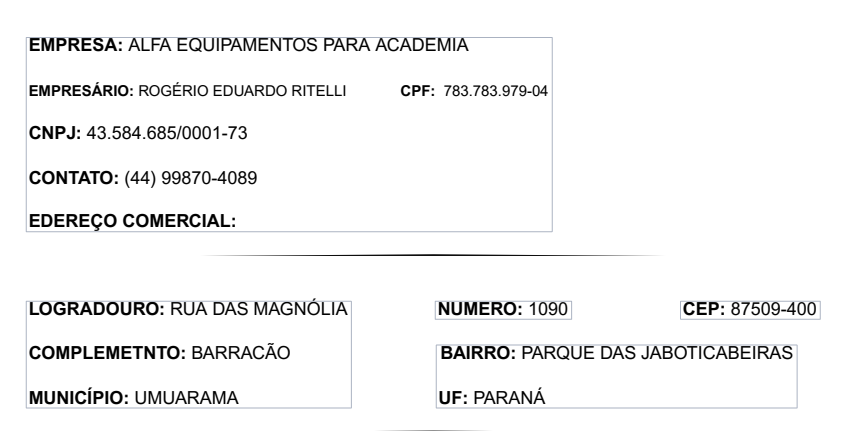 EMPRESA: ALFA EQUIPAMENTOS PARA ACADEMIA

EMPRESÁRIO: ROGÉRIO EDUARDO RITELLI CPF: 783.783.979-04

CNPJ: 43.584.685/0001-73

CONTATO: (44) 99870-4089

EDEREÇO COMERCIAL:

LOGRADOURO: RUA DAS MAGNÓLIA

COMPLEMETNTO: BARRACÃO

MUNICÍPIO: UMUARAMA

NUMERO: 1090 CEP: 87509-400

BAIRRO: PARQUE DAS JABOTICABEIRAS

UF: PARANÁ